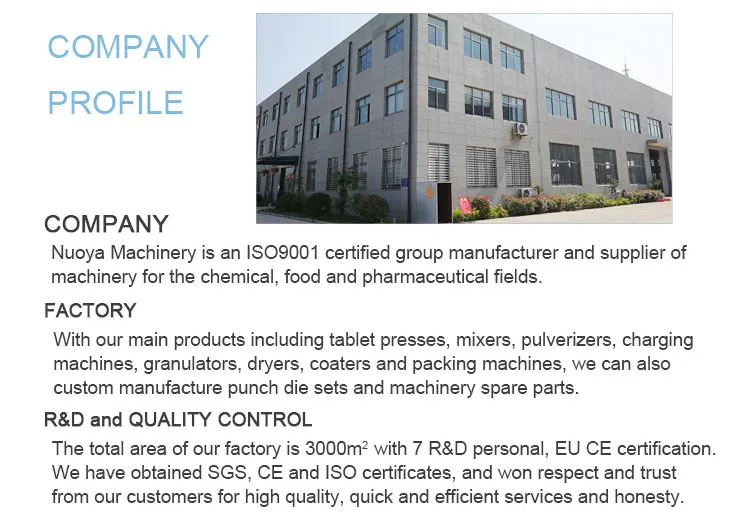 COMPANY
PROFILE

COMPANY

Nuoya Machinery is an ISO9001 certified group manufacturer and supplier of machinery for the chemical, food and pharmaceutical fields.

FACTORY

With our main products including tablet presses, mixers, pulverizers, charging machines, granulators, dryers, coaters and packing machines, we can also custom manufacture punch die sets and machinery spare parts.

R&D and QUALITY CONTROL

The total area of our factory is 3000$m^2$ with 7 R&D personal, EU CE certification. We have obtained SGS, CE and ISO certificates, and won respect and trust from our customers for high quality, quick and efficient services and honesty.